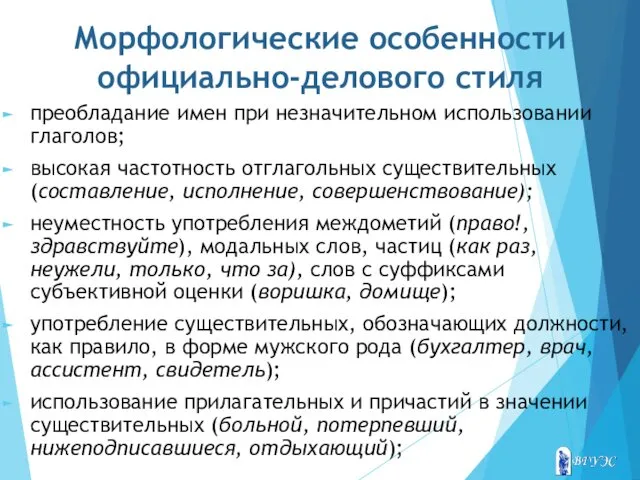 Морфологические особенности официально-делового стиля

преобладание имен при незначительном использовании глаголов;

высокая частотность отглагольных существительных (составление, исполнение, совершенствование);

неуместность употребления междометий (право!, здравствуйте), модальных слов, частиц (как раз, неужели, только, что за), слов с суффиксами субъективной оценки (воришка, домище);

употребление существительных, обозначающих должности, как правило, в форме мужского рода (бухгалтер, врач, ассистент, свидетель);

использование прилагательных и причастий в значении существительных (больной, потерпевший, нижеподписавшиеся, отдыхающий);

ВГУЭС